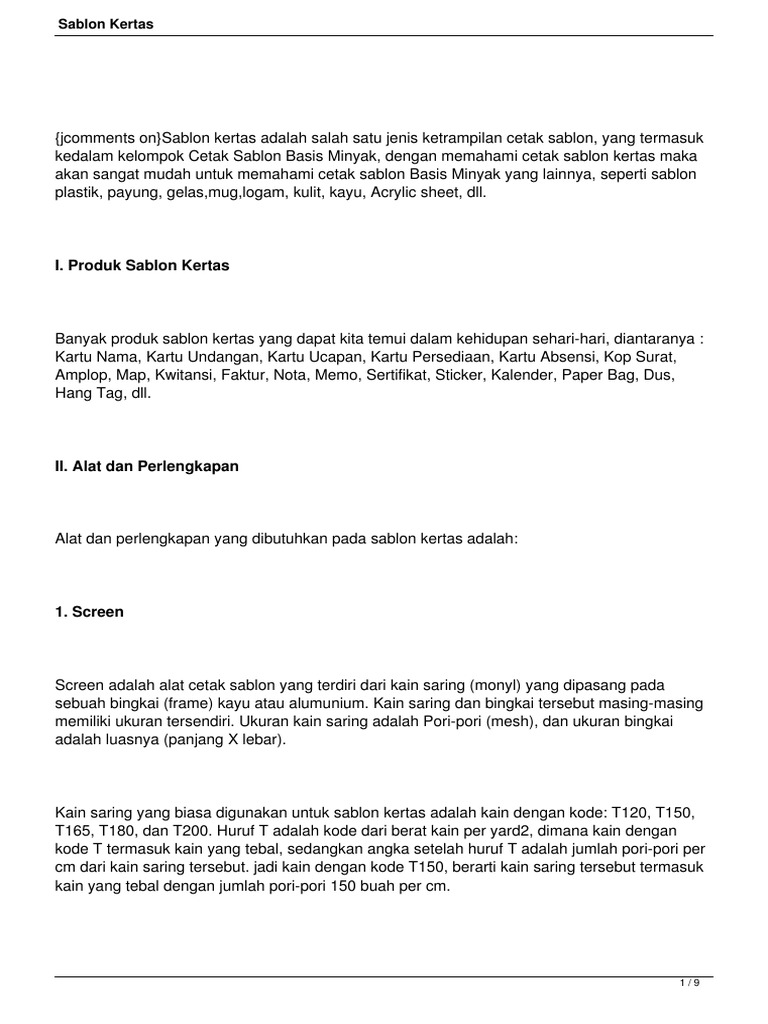 Sablon Kertas

{jcomments on}Sablon kertas adalah salah satu jenis ketrampilan cetak sablon, yang termasuk kedalam kelompok Cetak Sablon Basis Minyak, dengan memahami cetak sablon kertas maka akan sangat mudah untuk memahami cetak sablon Basis Minyak yang lainnya, seperti sablon plastik, payung, gelas,mug,logam, kulit, kayu, Acrylic sheet, dll.

I. Produk Sablon Kertas

Banyak produk sablon kertas yang dapat kita temui dalam kehidupan sehari-hari, diantaranya : Kartu Nama, Kartu Undangan, Kartu Ucapan, Kartu Persediaan, Kartu Absensi, Kop Surat, Amplop, Map, Kwitansi, Faktur, Nota, Memo, Sertifikat, Sticker, Kalender, Paper Bag, Dus, Hang Tag, dll.

II. Alat dan Perlengkapan

Alat dan perlengkapan yang dibutuhkan pada sablon kertas adalah:

1. Screen

Screen adalah alat cetak sablon yang terdiri dari kain saring (monyl) yang dipasang pada sebuah bingkai (frame) kayu atau alumunium. Kain saring dan bingkai tersebut masing-masing memiliki ukuran tersendiri. Ukuran kain saring adalah Pori-pori (mesh), dan ukuran bingkai adalah luasnya (panjang X lebar).

Kain saring yang biasa digunakan untuk sablon kertas adalah kain dengan kode: T120, T150, T165, T180, dan T200. Huruf T adalah kode dari berat kain per yard2, dimana kain dengan kode T termasuk kain yang tebal, sedangkan angka setelah huruf T adalah jumlah pori-pori per cm dari kain saring tersebut. jadi kain dengan kode T150, berarti kain saring tersebut termasuk kain yang tebal dengan jumlah pori-pori 150 buah per cm.

1 / 9